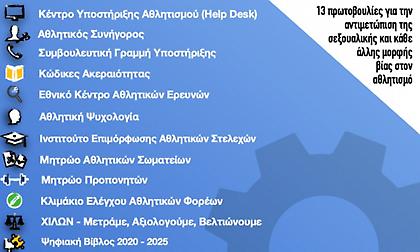 Κέντρο Υποστήριξης Αθλητισμού (Help Desk)
Αθλητικός Συνήγορος
Συμβουλευτική Γραμμή Υποστήριξης
Κώδικες Ακεραιότητας
Εθνικό Κέντρο Αθλητικών Ερευνών
Αθλητική Ψυχολογία
Ινστιτούτο Επιμόρφωσης Αθλητικών Στελεχών
Μητρώο Αθλητικών Σωματείων
Μητρώο Προπονητών
Κλιμάκιο Ελέγχου Αθλητικών Φορέων
ΧΙΛΩΝ - Μετράμε, Αξιολογούμε, Βελτιώνουμε
Ψηφιακή Βίβλος 2020 - 2025

13 πρωτοβουλίες για την αντιμετώπιση της σεξουαλικής και κάθε άλλης μορφής βίας στον αθλητισμό